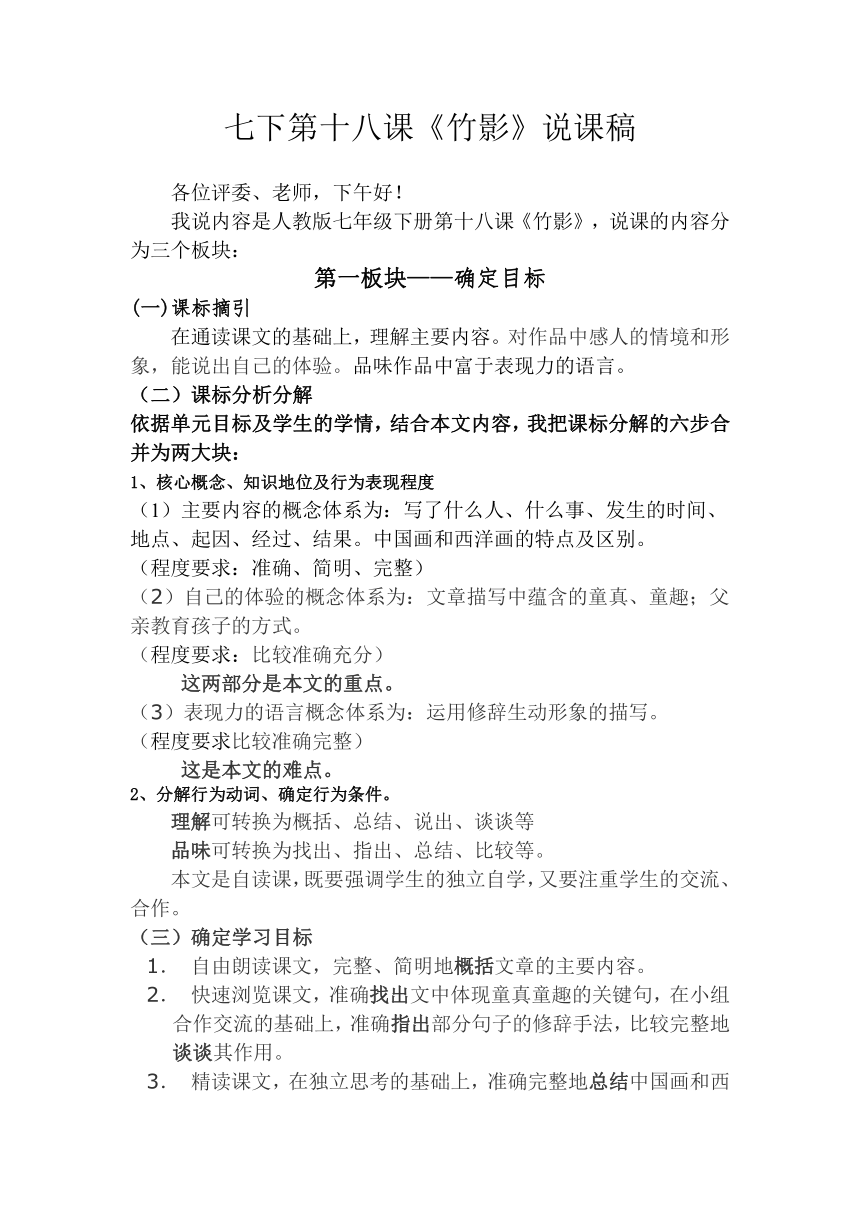 七下第十八课《竹影》说课稿

各位评委、老师，下午好！

我说内容是人教版七年级下册第十八课《竹影》，说课的内容分为三个板块：

第一板块——确定目标

(一)课标摘引

在通读课文的基础上，理解主要内容。对作品中感人的情境和形象，能说出自己的体验。品味作品中富于表现力的语言。

（二）课标分析分解

依据单元目标及学生的学情，结合本文内容，我把课标分解的六步合并为两大块：

1、核心概念、知识地位及行为表现程度

（1）主要内容的概念体系为：写了什么人、什么事、发生的时间、地点、起因、经过、结果。中国画和西洋画的特点及区别。

（程度要求：准确、简明、完整）

（2）自己的体验的概念体系为：文章描写中蕴含的童真、童趣；父亲教育孩子的方式。

（程度要求：比较准确充分）

这两部分是本文的重点。

（3）表现力的语言概念体系为：运用修辞生动形象的描写。

（程度要求比较准确完整）

这是本文的难点。

2、分解行为动词、确定行为条件。

理解可转换为概括、总结、说出、谈谈等

品味可转换为找出、指出、总结、比较等。

本文是自读课，既要强调学生的独立自学，又要注重学生的交流、合作。

（三）确定学习目标

1. 自由朗读课文，完整、简明地概括文章的主要内容。

2. 快速浏览课文，准确找出文中体现童真童趣的关键句，在小组合作交流的基础上，准确指出部分句子的修辞手法，比较完整地谈谈其作用。

3. 精读课文，在独立思考的基础上，准确完整地总结中国画和西